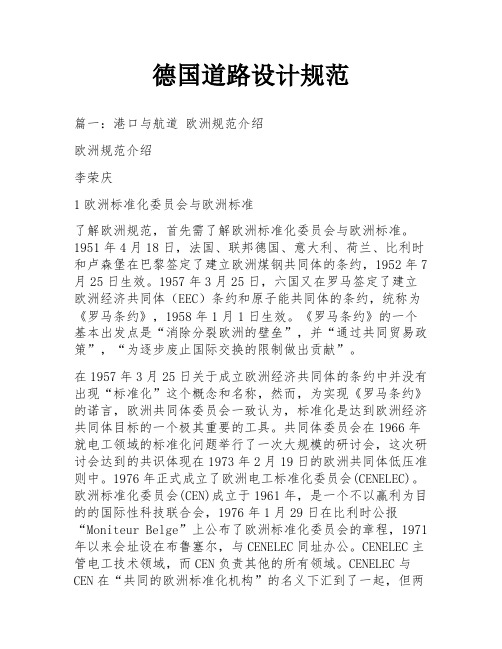 德国道路设计规范

篇一：港口与航道 欧洲规范介绍

欧洲规范介绍

李荣庆

1 欧洲标准化委员会与欧洲标准

了解欧洲规范，首先需了解欧洲标准化委员会与欧洲标准。1951 年 4 月 18 日，法国、联邦德国、意大利、荷兰、比利时和卢森堡在巴黎签定了建立欧洲煤钢共同体的条约，1952 年 7 月 25 日生效。1957 年 3 月 25 日，六国又在罗马签定了建立欧洲经济共同体（EEC）条约和原子能共同体的条约，统称为《罗马条约》，1958 年 1 月 1 日生效。《罗马条约》的一个基本出发点是“消除分裂欧洲的壁垒”，并“通过共同贸易政策”，“为逐步废止国际交换的限制做出贡献”。

在 1957 年 3 月 25 日关于成立欧洲经济共同体的条约中并没有出现“标准化”这个概念和名称，然而，为实现《罗马条约》的诺言，欧洲共同体委员会一致认为，标准化是达到欧洲经济共同体目标的一个极其重要的工具。共同体委员会在 1966 年就电工领域的标准化问题举行了一次大规模的研讨会，这次研讨会达到的共识体现在 1973 年 2 月 19 日的欧洲共同体低压准则中。1976 年正式成立了欧洲电工标准化委员会(CENELEC)。欧洲标准化委员会(CEN)成立于 1961 年，是一个不以赢利为目的的国际性科技联合会，1976 年 1 月 29 日在比利时公报“Moniteur Belge”上公布了欧洲标准化委员会的章程，1971 年以来会址设在布鲁塞尔，与 CENELEC 同址办公。CENELEC 主管电工技术领域，而 CEN 负责其他的所有领域。CENELEC 与 CEN 在“共同的欧洲标准化机构”的名义下汇到了一起，但两